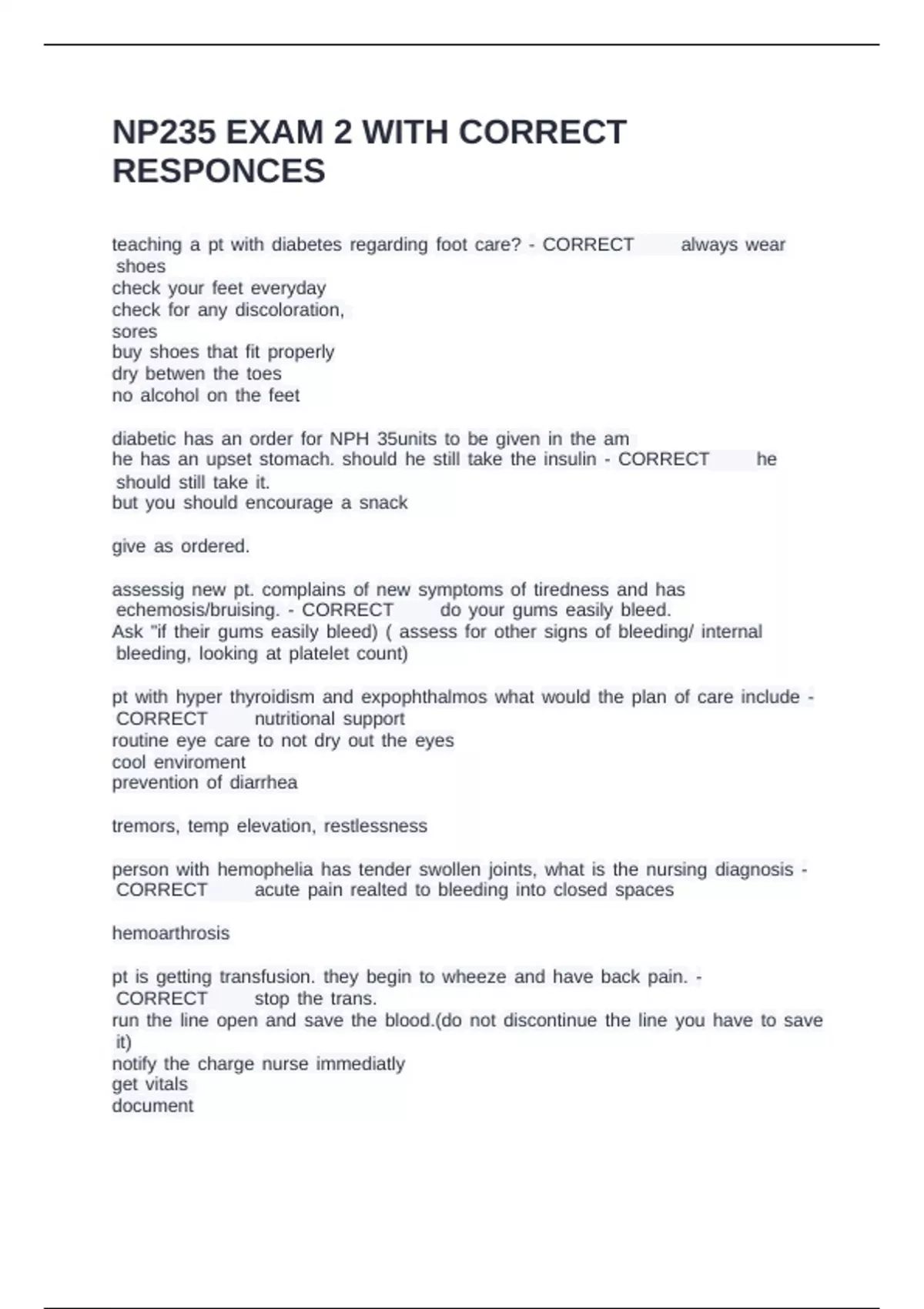 NP235 EXAM 2 WITH CORRECT RESPONCES

teaching a pt with diabetes regarding foot care? - CORRECT always wear shoes
check your feet everyday
check for any discoloration,
sores
buy shoes that fit properly
dry betwen the toes
no alcohol on the feet

diabetic has an order for NPH 35units to be given in the am
he has an upset stomach. should he still take the insulin - CORRECT he should still take it.
but you should encourage a snack

give as ordered.

assessig new pt. complains of new symptoms of tiredness and has echemosis/bruising. - CORRECT do your gums easily bleed.
Ask "if their gums easily bleed) ( assess for other signs of bleeding/ internal bleeding, looking at platelet count)

pt with hyper thyroidism and expophthalmos what would the plan of care include - CORRECT nutritional support
routine eye care to not dry out the eyes
cool enviroment
prevention of diarrhea

tremors, temp elevation, restlessness

person with hemophelia has tender swollen joints, what is the nursing diagnosis - CORRECT acute pain realted to bleeding into closed spaces

hemoarthrosis

pt is getting transfusion. they begin to wheeze and have back pain. - CORRECT stop the trans.
run the line open and save the blood.(do not discontinue the line you have to save it)
notify the charge nurse immediatly
get vitals
document